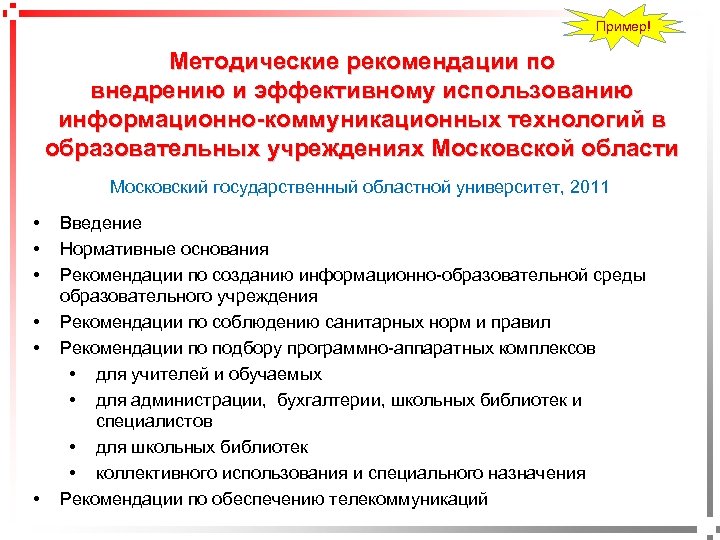 Пример!

Методические рекомендации по внедрению и эффективному использованию информационно-коммуникационных технологий в образовательных учреждениях Московской области

Московский государственный областной университет, 2011

• Введение
• Нормативные основания
• Рекомендации по созданию информационно-образовательной среды образовательного учреждения
• Рекомендации по соблюдению санитарных норм и правил
• Рекомендации по подбору программно-аппаратных комплексов
  • для учителей и обучаемых
  • для администрации,  бухгалтерии, школьных библиотек и специалистов
  • для школьных библиотек
  • коллективного использования и специального назначения
• Рекомендации по обеспечению телекоммуникаций